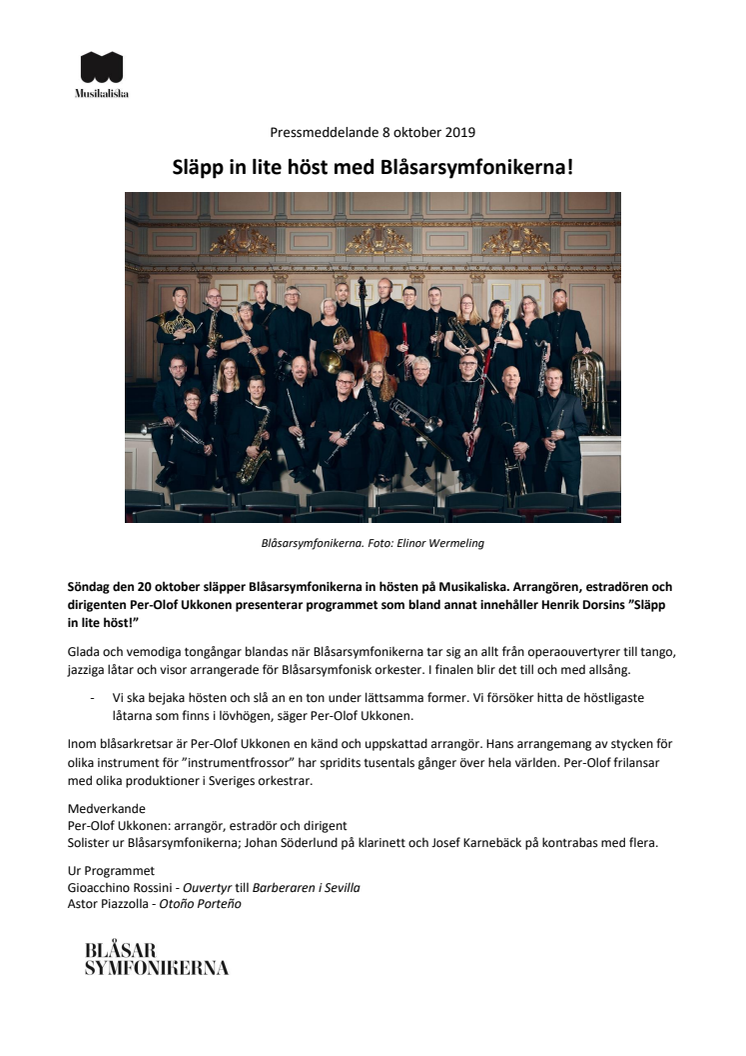 Musikaliska

Pressmeddelande 8 oktober 2019

Släpp in lite höst med Blåsarsymfonikerna!

Blåsarsymfonikerna. Foto: Elinor Wermeling

Söndag den 20 oktober släpper Blåsarsymfonikerna in hösten på Musikaliska. Arrangören, estradören och dirigenten Per-Olof Ukkonen presenterar programmet som bland annat innehåller Henrik Dorsins "Släpp in lite höst!"

Glada och vemodiga tongångar blandas när Blåsarsymfonikerna tar sig an allt från operaouvertyrer till tango, jazziga låtar och visor arrangerade för Blåsarsymfonisk orkester. I finalen blir det till och med allsång.

- Vi ska bejaka hösten och slå an en ton under lättsamma former. Vi försöker hitta de höstligaste låtarna som finns i lövhögen, säger Per-Olof Ukkonen.

Inom blåsarkretsar är Per-Olof Ukkonen en känd och uppskattad arrangör. Hans arrangemang av stycken för olika instrument för "instrumentfrossor" har spridits tusentals gånger över hela världen. Per-Olof frilansar med olika produktioner i Sveriges orkestrar.

Medverkande
Per-Olof Ukkonen: arrangör, estradör och dirigent
Solister ur Blåsarsymfonikerna; Johan Söderlund på klarinett och Josef Karnebäck på kontrabas med flera.

Ur Programmet
Gioacchino Rossini - Ouvertyr till Barberaren i Sevilla
Astor Piazzolla - Otoño Porteño

BLÅSAR SYMFONIKERNA